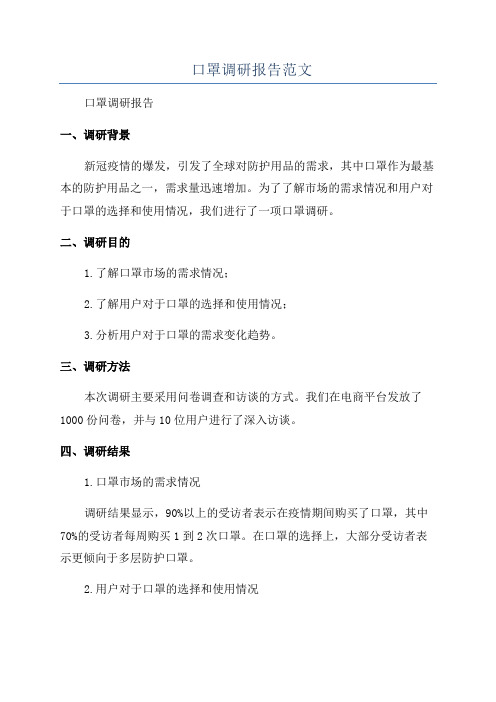 口罩调研报告范文

口罩调研报告

一、调研背景

新冠疫情的爆发，引发了全球对防护用品的需求，其中口罩作为最基本的防护用品之一，需求量迅速增加。为了了解市场的需求情况和用户对于口罩的选择和使用情况，我们进行了一项口罩调研。

二、调研目的

1.了解口罩市场的需求情况；

2.了解用户对于口罩的选择和使用情况；

3.分析用户对于口罩的需求变化趋势。

三、调研方法

本次调研主要采用问卷调查和访谈的方式。我们在电商平台发放了1000份问卷，并与10位用户进行了深入访谈。

四、调研结果

1.口罩市场的需求情况

调研结果显示，90%以上的受访者表示在疫情期间购买了口罩，其中70%的受访者每周购买1到2次口罩。在口罩的选择上，大部分受访者表示更倾向于多层防护口罩。

2.用户对于口罩的选择和使用情况